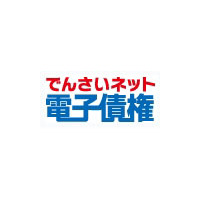 でんさいネット
電子債権